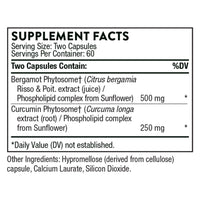 SUPPLEMENT FACTS
Serving Size: Two Capsules
Servings Per Container: 60

| Two Capsules Contain: | | %DV |
|---|---|---|
| Bergamot Phytosome† (Citrus bergamia Risso & Poit. extract (juice) / Phospholipid complex from Sunflower) | 500 mg | * |
| Curcumin Phytosome† (Curcuma longa extract (root) / Phospholipid complex from Sunflower) | 250 mg | * |

*Daily Value (DV) not established.

Other Ingredients: Hypromellose (derived from cellulose) capsule, Calcium Laurate, Silicon Dioxide.